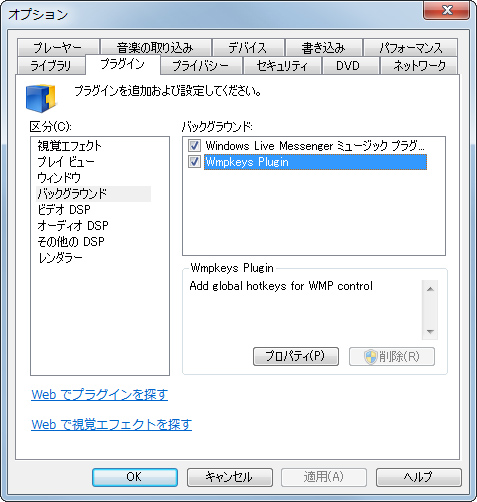 オプション

プレーヤー 音楽の取り込み デバイス 書き込み パフォーマンス
ライブラリ プラグイン プライバシー セキュリティ DVD ネットワーク

プラグインを追加および設定してください。

区分(C):
視覚エフェクト
プレイ ビュー
ウィンドウ
バックグラウンド
ビデオ DSP
オーディオ DSP
その他の DSP
レンダラー

バックグラウンド:
Windows Live Messenger ミュージック プラグ...
Wmpkeys Plugin

Wmpkeys Plugin
Add global hotkeys for WMP control

プロパティ(P) 削除(R)

Web でプラグインを探す

Web で視覚エフェクトを探す

OK キャンセル 適用(A) ヘルプ